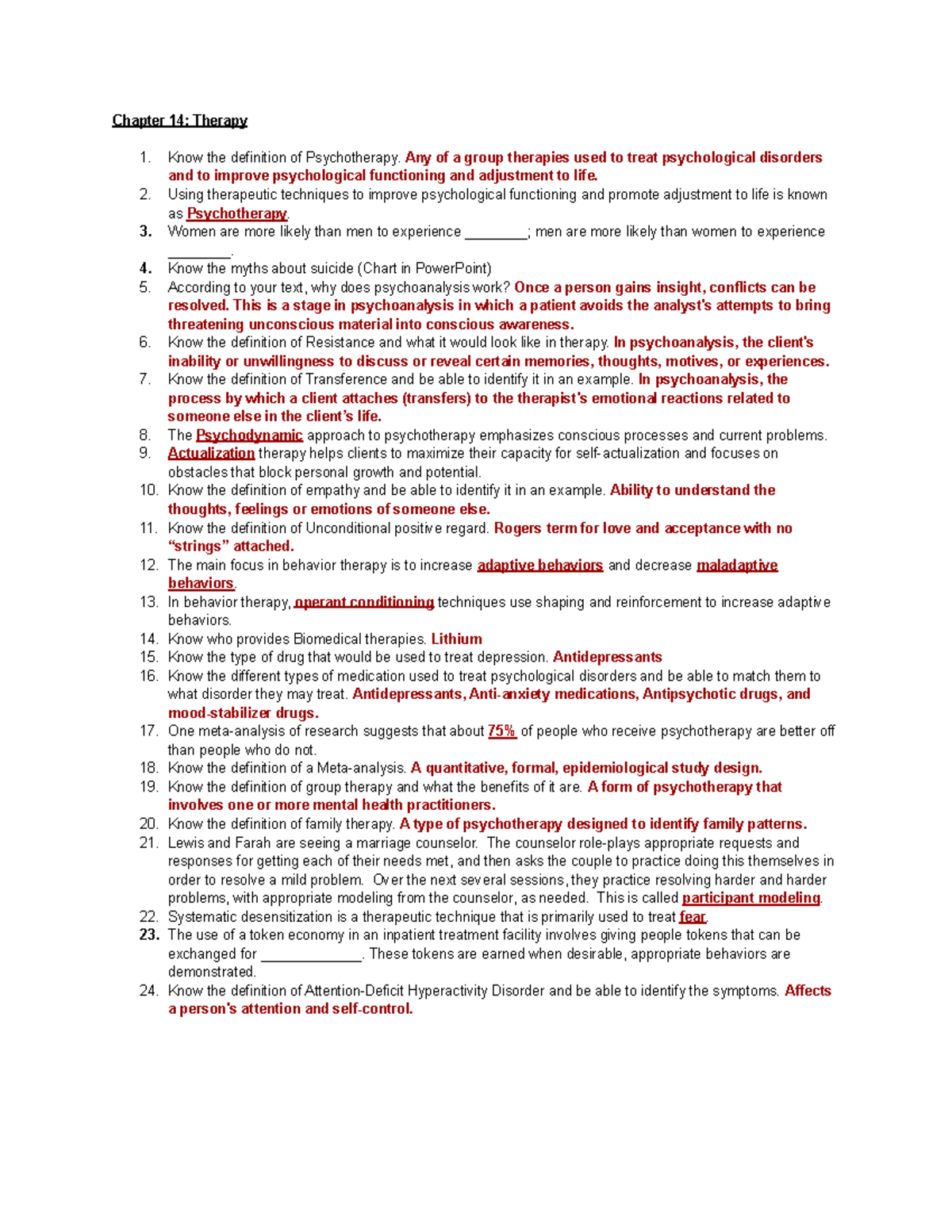 Chapter 14: Therapy

1. Know the definition of Psychotherapy. Any of a group therapies used to treat psychological disorders and to improve psychological functioning and adjustment to life.
2. Using therapeutic techniques to improve psychological functioning and promote adjustment to life is known as Psychotherapy.
3. Women are more likely than men to experience ____; men are more likely than women to experience ____.
4. Know the myths about suicide (Chart in PowerPoint)
5. According to your text, why does psychoanalysis work? Once a person gains insight, conflicts can be resolved. This is a stage in psychoanalysis in which a patient avoids the analyst's attempts to bring threatening unconscious material into conscious awareness.
6. Know the definition of Resistance and what it would look like in therapy. In psychoanalysis, the client's inability or unwillingness to discuss or reveal certain memories, thoughts, motives, or experiences.
7. Know the definition of Transference and be able to identify it in an example. In psychoanalysis, the process by which a client attaches (transfers) to the therapist's emotional reactions related to someone else in the client's life.
8. The Psychodynamic approach to psychotherapy emphasizes conscious processes and current problems.
9. Actualization therapy helps clients to maximize their capacity for self-actualization and focuses on obstacles that block personal growth and potential.
10. Know the definition of empathy and be able to identify it in an example. Ability to understand the thoughts, feelings or emotions of someone else.
11. Know the definition of Unconditional positive regard. Rogers term for love and acceptance with no "strings" attached.
12. The main focus in behavior therapy is to increase adaptive behaviors and decrease maladaptive behaviors.
13. In behavior therapy, operant conditioning techniques use shaping and reinforcement to increase adaptive behaviors.
14. Know who provides Biomedical therapies. Lithium
15. Know the type of drug that would be used to treat depression. Antidepressants
16. Know the different types of medication used to treat psychological disorders and be able to match them to what disorder they may treat. Antidepressants, Anti-anxiety medications, Antipsychotic drugs, and mood-stabilizer drugs.
17. One meta-analysis of research suggests that about 75% of people who receive psychotherapy are better off than people who do not.
18. Know the definition of a Meta-analysis. A quantitative, formal, epidemiological study design.
19. Know the definition of group therapy and what the benefits of it are. A form of psychotherapy that involves one or more mental health practitioners.
20. Know the definition of family therapy. A type of psychotherapy designed to identify family patterns.
21. Lewis and Farah are seeing a marriage counselor. The counselor role-plays appropriate requests and responses for getting each of their needs met, and then asks the couple to practice doing this themselves in order to resolve a mild problem. Over the next several sessions, they practice resolving harder and harder problems, with appropriate modeling from the counselor, as needed. This is called participant modeling.
22. Systematic desensitization is a therapeutic technique that is primarily used to treat fear.
23. The use of a token economy in an inpatient treatment facility involves giving people tokens that can be exchanged for ____. These tokens are earned when desirable, appropriate behaviors are demonstrated.
24. Know the definition of Attention-Deficit Hyperactivity Disorder and be able to identify the symptoms. Affects a person's attention and self-control.